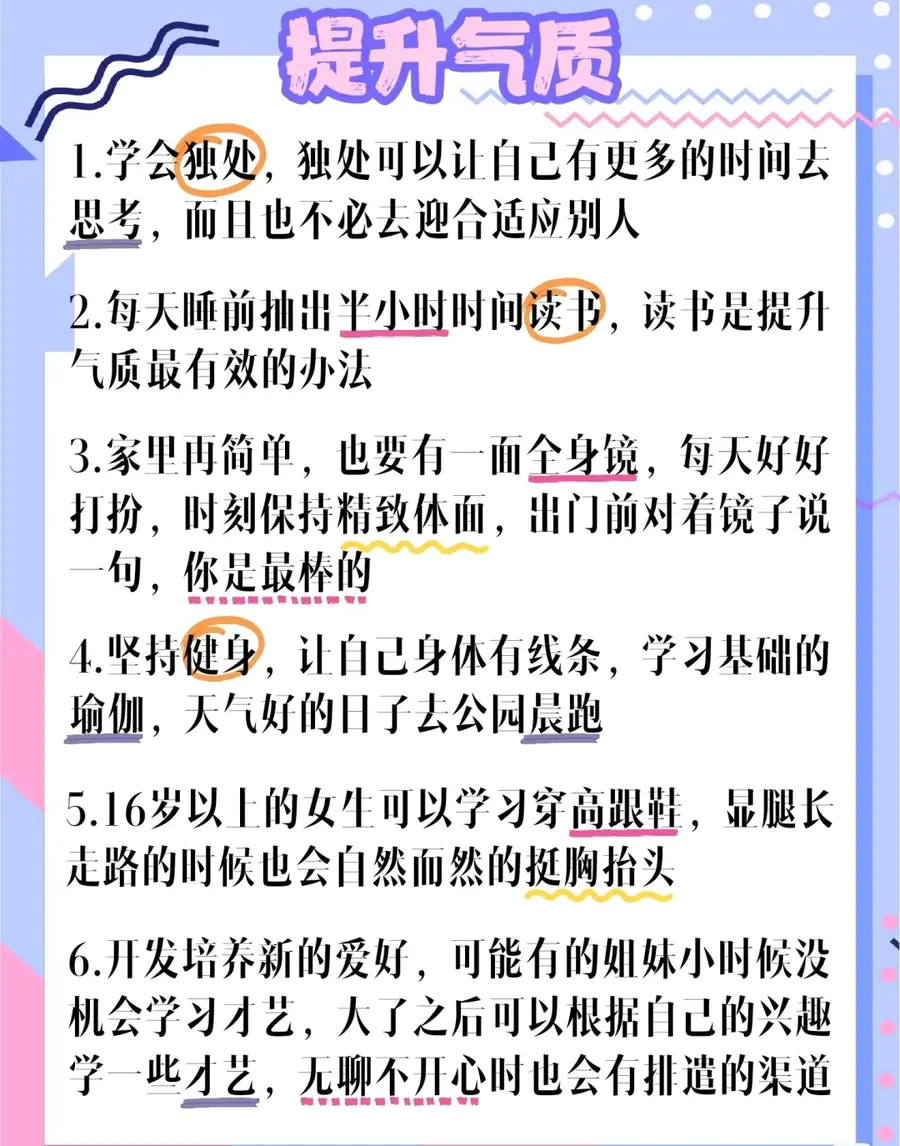 提升气质

1.学会独处，独处可以让自己有更多的时间去思考，而且也不必去迎合适应别人

2.每天睡前抽出半小时时间读书，读书是提升气质最有效的办法

3.家里再简单，也要有一面全身镜，每天好好打扮，时刻保持精致体面，出门前对着镜子说一句，你是最棒的

4.坚持健身，让自己身体有线条，学习基础的瑜伽，天气好的日子去公园晨跑

5.16岁以上的女生可以学习穿高跟鞋，显腿长走路的时候也会自然而然的挺胸抬头

6.开发培养新的爱好，可能有的姐妹小时候没机会学习才艺，大了之后可以根据自己的兴趣学一些才艺，无聊不开心时也会有排遣的渠道